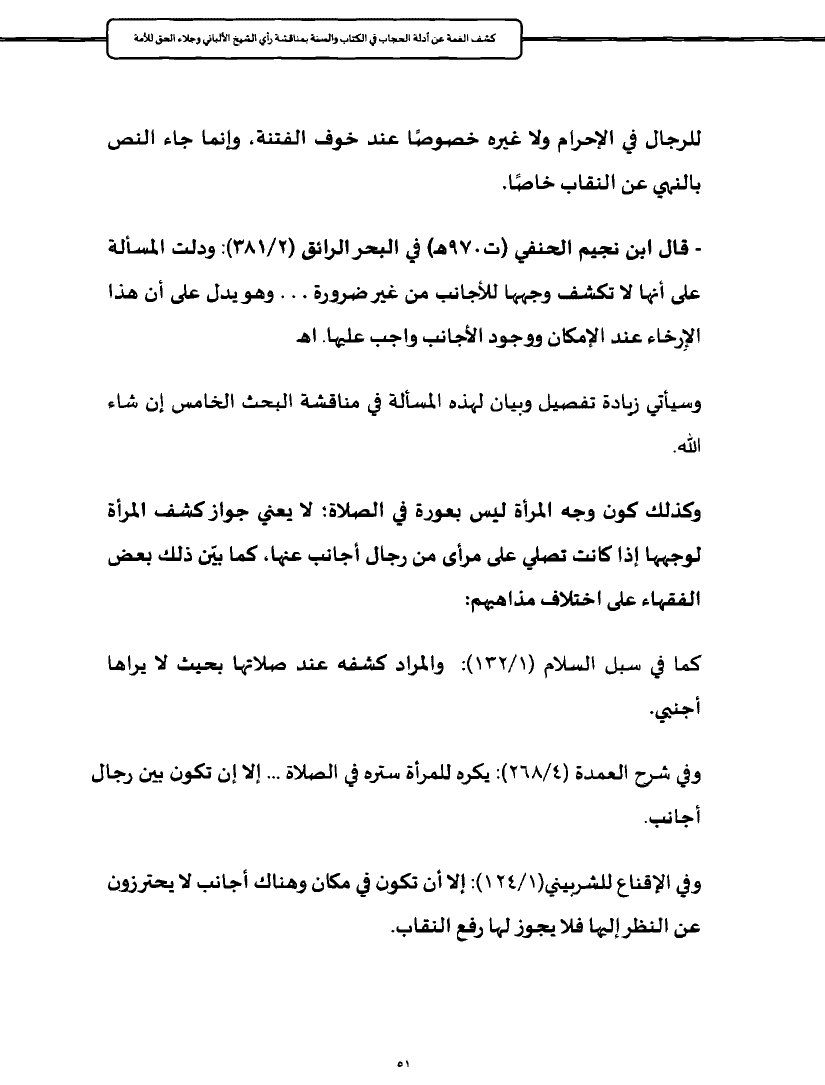 كشف الغمة عن أدلة الحجاب في الكتاب والسنة بمناقشة رأي الشيخ الألباني وجلاء الحق للأمة

للرجال في الإحرام ولا غيره خصوصًا عند خوف الفتنة، وإنما جاء النص بالنهي عن النقاب خاصًا.

- قال ابن نجيم الحنفي (ت٩٧٠هـ) في البحر الرائق (٣٨١/٢): ودلت المسألة على أنها لا تكشف وجهها للأجانب من غير ضرورة . . . وهو يدل على أن هذا الإرخاء عند الإمكان ووجود الأجانب واجب عليها. اهـ

وسيأتي زيادة تفصيل وبيان لهذه المسألة في مناقشة البحث الخامس إن شاء الله.

وكذلك كون وجه المرأة ليس بعورة في الصلاة؛ لا يعني جواز كشف المرأة لوجهها إذا كانت تصلي على مرأى من رجال أجانب عنها، كما بيّن ذلك بعض الفقهاء على اختلاف مذاهبهم:

كما في سبل السلام (١٣٢/١): والمراد كشفه عند صلاتها بحيث لا يراها أجنبي.

وفي شرح العمدة (٢٦٨/٤): يكره للمرأة ستره في الصلاة ... إلا إن تكون بين رجال أجانب.

وفي الإقناع للشربيني(١٢٤/١): إلا أن تكون في مكان وهناك أجانب لا يحترزون عن النظر إليها فلا يجوز لها رفع النقاب.

٥١